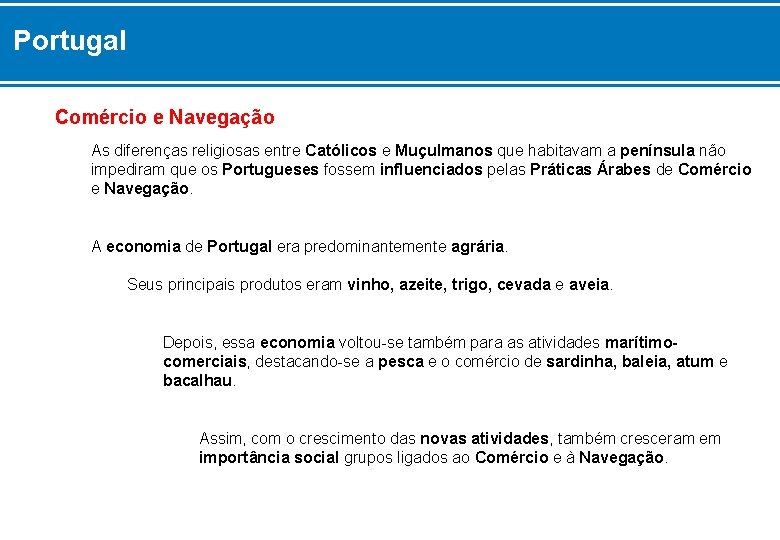 Portugal

Comércio e Navegação

As diferenças religiosas entre Católicos e Muçulmanos que habitavam a península não impediram que os Portugueses fossem influenciados pelas Práticas Árabes de Comércio e Navegação.

A economia de Portugal era predominantemente agrária.

Seus principais produtos eram vinho, azeite, trigo, cevada e aveia.

Depois, essa economia voltou-se também para as atividades marítimo-comerciais, destacando-se a pesca e o comércio de sardinha, baleia, atum e bacalhau.

Assim, com o crescimento das novas atividades, também cresceram em importância social grupos ligados ao Comércio e à Navegação.